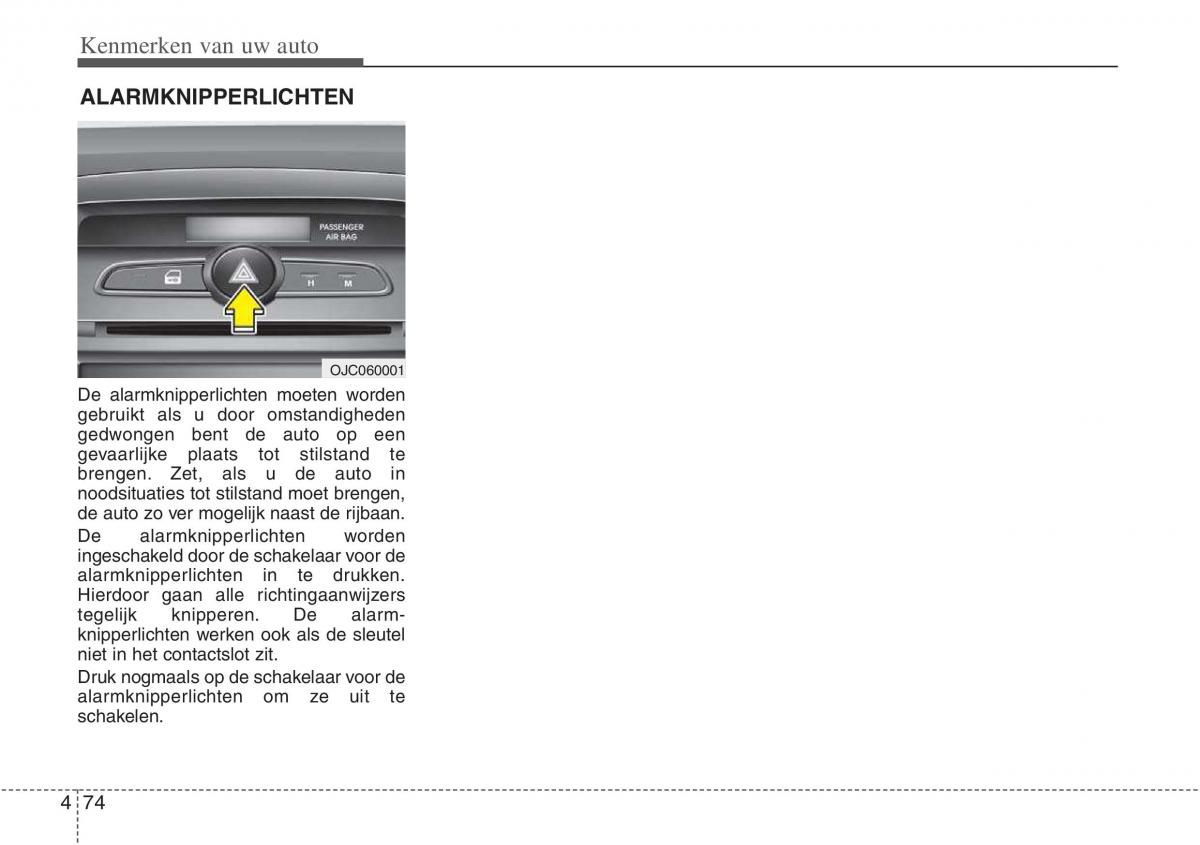 Kenmerken van uw auto

ALARMKNIPPERLICHTEN

PASSENGER AIR BAG

H M

OJC060001

De alarmknipperlichten moeten worden gebruikt als u door omstandigheden gedwongen bent de auto op een gevaarlijke plaats tot stilstand te brengen. Zet, als u de auto in noodsituaties tot stilstand moet brengen, de auto zo ver mogelijk naast de rijbaan.

De alarmknipperlichten worden ingeschakeld door de schakelaar voor de alarmknipperlichten in te drukken. Hierdoor gaan alle richtingaanwijzers tegelijk knipperen. De alarmknipperlichten werken ook als de sleutel niet in het contactslot zit.

Druk nogmaals op de schakelaar voor de alarmknipperlichten om ze uit te schakelen.

4 74